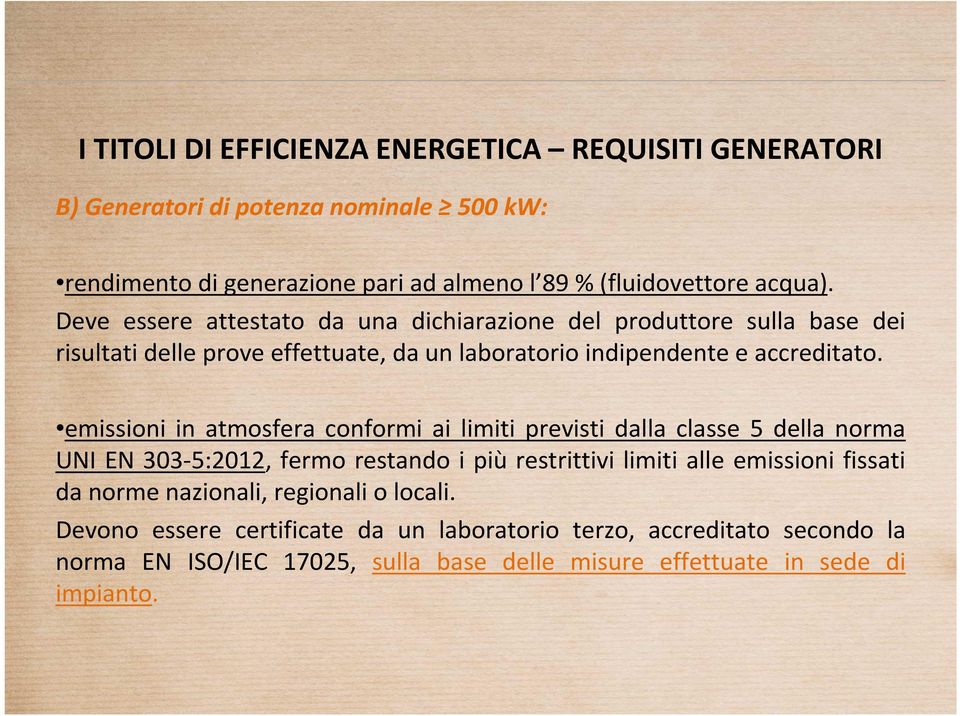 I TITOLI DI EFFICIENZA ENERGETICA – REQUISITI GENERATORI

B) Generatori di potenza nominale ≥ 500 kW:

•rendimento di generazione pari ad almeno l'89 % (fluidovettore acqua).
Deve essere attestato da una dichiarazione del produttore sulla base dei risultati delle prove effettuate, da un laboratorio indipendente e accreditato.

•emissioni in atmosfera conformi ai limiti previsti dalla classe 5 della norma UNI EN 303-5:2012, fermo restando i più restrittivi limiti alle emissioni fissati da norme nazionali, regionali o locali.
Devono essere certificate da un laboratorio terzo, accreditato secondo la norma EN ISO/IEC 17025, sulla base delle misure effettuate in sede di impianto.